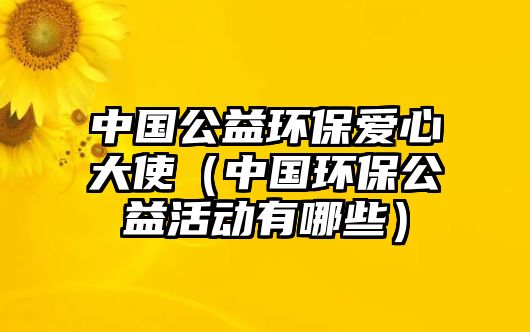 中国公益环保爱心大使（中国环保公益活动有哪些）